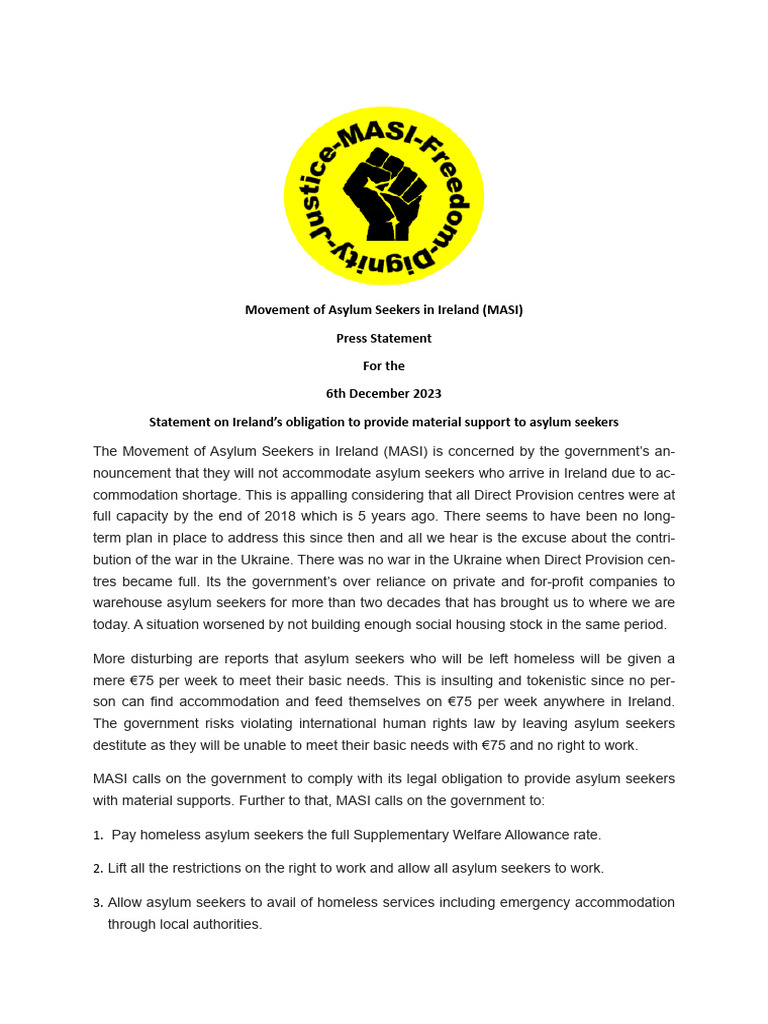 Justice-MASI-Freedom-Dignity-

Movement of Asylum Seekers in Ireland (MASI)

Press Statement

For the

6th December 2023

Statement on Ireland's obligation to provide material support to asylum seekers

The Movement of Asylum Seekers in Ireland (MASI) is concerned by the government's announcement that they will not accommodate asylum seekers who arrive in Ireland due to accommodation shortage. This is appalling considering that all Direct Provision centres were at full capacity by the end of 2018 which is 5 years ago. There seems to have been no long-term plan in place to address this since then and all we hear is the excuse about the contribution of the war in the Ukraine. There was no war in the Ukraine when Direct Provision centres became full. Its the government's over reliance on private and for-profit companies to warehouse asylum seekers for more than two decades that has brought us to where we are today. A situation worsened by not building enough social housing stock in the same period.

More disturbing are reports that asylum seekers who will be left homeless will be given a mere €75 per week to meet their basic needs. This is insulting and tokenistic since no person can find accommodation and feed themselves on €75 per week anywhere in Ireland. The government risks violating international human rights law by leaving asylum seekers destitute as they will be unable to meet their basic needs with €75 and no right to work.

MASI calls on the government to comply with its legal obligation to provide asylum seekers with material supports. Further to that, MASI calls on the government to:

1. Pay homeless asylum seekers the full Supplementary Welfare Allowance rate.

2. Lift all the restrictions on the right to work and allow all asylum seekers to work.

3. Allow asylum seekers to avail of homeless services including emergency accommodation through local authorities.